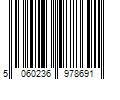 5 060236 978691